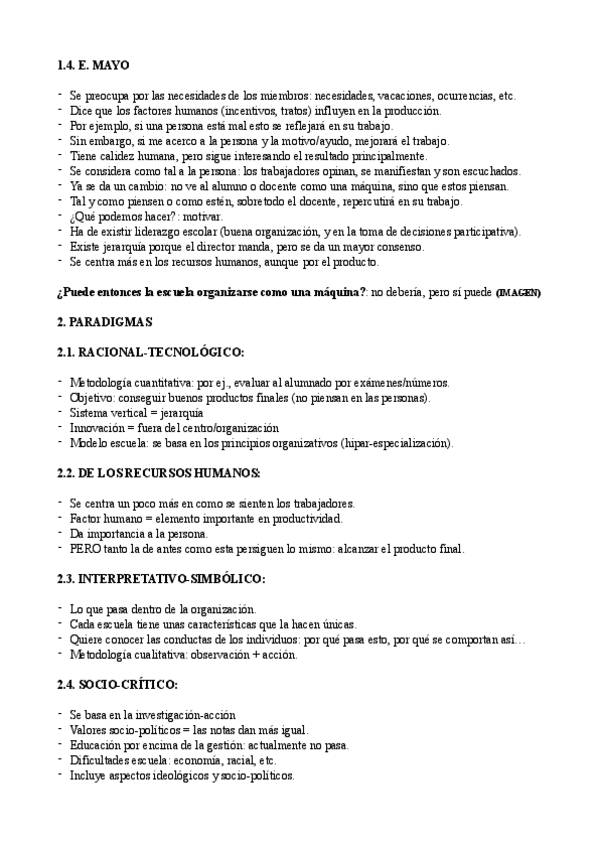 1.4. E. MAYO

- Se preocupa por las necesidades de los miembros: necesidades, vacaciones, ocurrencias, etc.
- Dice que los factores humanos (incentivos, tratos) influyen en la producción.
- Por ejemplo, si una persona está mal esto se reflejará en su trabajo.
- Sin embargo, si me acerco a la persona y la motivo/ayudo, mejorará el trabajo.
- Tiene calidez humana, pero sigue interesando el resultado principalmente.
- Se considera como tal a la persona: los trabajadores opinan, se manifiestan y son escuchados.
- Ya se da un cambio: no ve al alumno o docente como una máquina, sino que estos piensan.
- Tal y como piensen o como estén, sobretodo el docente, repercutirá en su trabajo.
- ¿Qué podemos hacer?: motivar.
- Ha de existir liderazgo escolar (buena organización, y en la toma de decisiones participativa).
- Existe jerarquía porque el director manda, pero se da un mayor consenso.
- Se centra más en los recursos humanos, aunque por el producto.

¿Puede entonces la escuela organizarse como una máquina?: no debería, pero sí puede (IMAGEN)

2. PARADIGMAS

2.1. RACIONAL-TECNOLÓGICO:

- Metodología cuantitativa: por ej., evaluar al alumnado por exámenes/números.
- Objetivo: conseguir buenos productos finales (no piensan en las personas).
- Sistema vertical = jerarquía
- Innovación = fuera del centro/organización
- Modelo escuela: se basa en los principios organizativos (hipar-especialización).

2.2. DE LOS RECURSOS HUMANOS:

- Se centra un poco más en como se sienten los trabajadores.
- Factor humano = elemento importante en productividad.
- Da importancia a la persona.
- PERO tanto la de antes como esta persiguen lo mismo: alcanzar el producto final.

2.3. INTERPRETATIVO-SIMBÓLICO:

- Lo que pasa dentro de la organización.
- Cada escuela tiene unas características que la hacen únicas.
- Quiere conocer las conductas de los individuos: por qué pasa esto, por qué se comportan así…
- Metodología cualitativa: observación + acción.

2.4. SOCIO-CRÍTICO:

- Se basa en la investigación-acción
- Valores socio-políticos = las notas dan más igual.
- Educación por encima de la gestión: actualmente no pasa.
- Dificultades escuela: economía, racial, etc.
- Incluye aspectos ideológicos y socio-políticos.